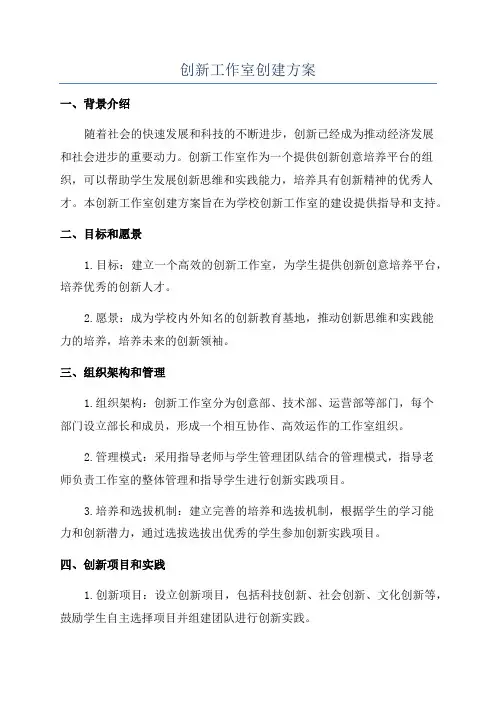 创新工作室创建方案

一、背景介绍

随着社会的快速发展和科技的不断进步，创新已经成为推动经济发展和社会进步的重要动力。创新工作室作为一个提供创新创意培养平台的组织，可以帮助学生发展创新思维和实践能力，培养具有创新精神的优秀人才。本创新工作室创建方案旨在为学校创新工作室的建设提供指导和支持。

二、目标和愿景

1.目标：建立一个高效的创新工作室，为学生提供创新创意培养平台，培养优秀的创新人才。

2.愿景：成为学校内外知名的创新教育基地，推动创新思维和实践能力的培养，培养未来的创新领袖。

三、组织架构和管理

1.组织架构：创新工作室分为创意部、技术部、运营部等部门，每个部门设立部长和成员，形成一个相互协作、高效运作的工作室组织。

2.管理模式：采用指导老师与学生管理团队结合的管理模式，指导老师负责工作室的整体管理和指导学生进行创新实践项目。

3.培养和选拔机制：建立完善的培养和选拔机制，根据学生的学习能力和创新潜力，通过选拔选拔出优秀的学生参加创新实践项目。

四、创新项目和实践

1.创新项目：设立创新项目，包括科技创新、社会创新、文化创新等，鼓励学生自主选择项目并组建团队进行创新实践。